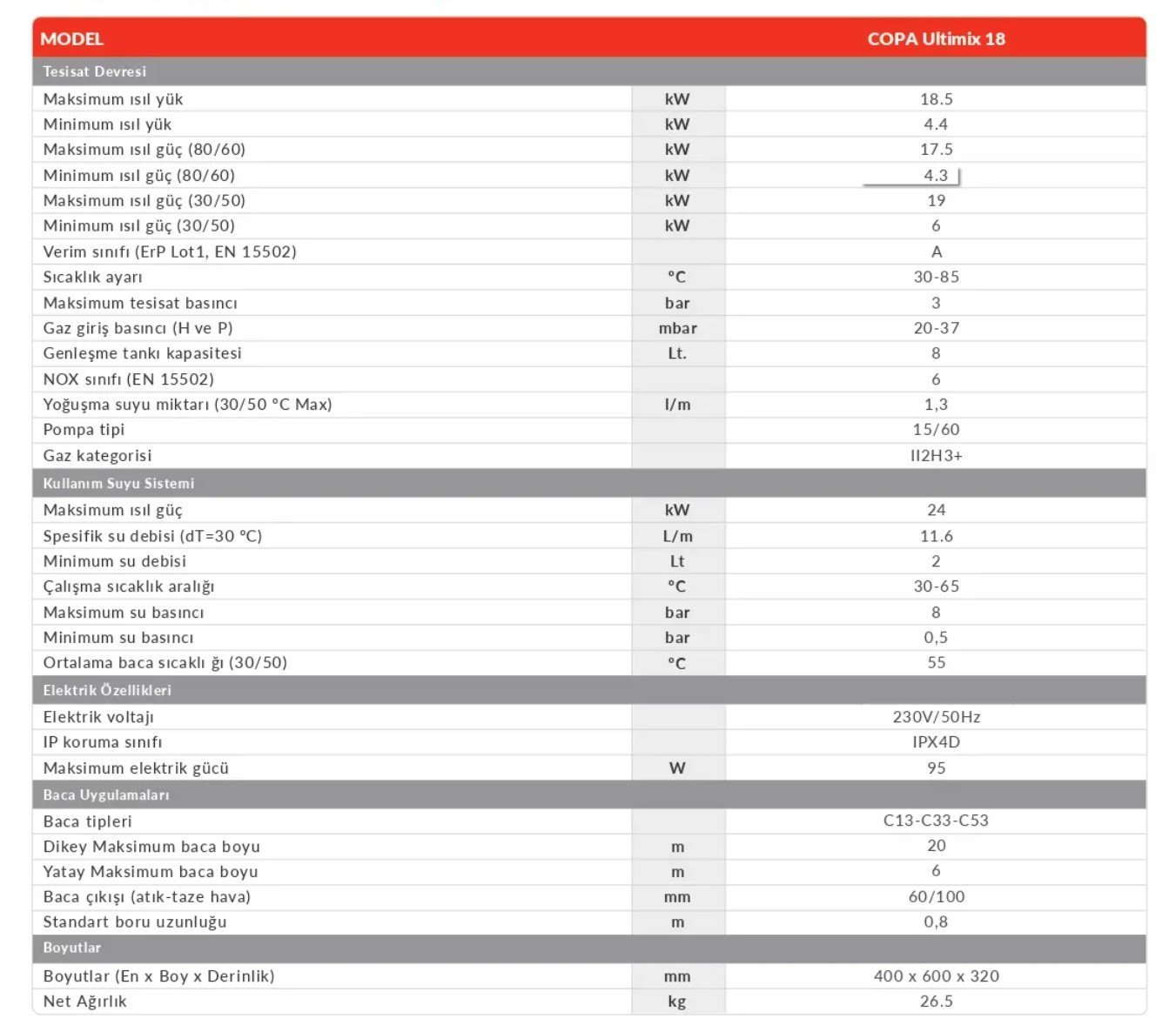 | MODEL | | COPA Ultimix 18 |
|---|---|---|
| Tesisat Devresi | | |
| Maksimum ısıl yük | kW | 18.5 |
| Minimum ısıl yük | kW | 4.4 |
| Maksimum ısıl güç (80/60) | kW | 17.5 |
| Minimum ısıl güç (80/60) | kW | 4.3 |
| Maksimum ısıl güç (30/50) | kW | 19 |
| Minimum ısıl güç (30/50) | kW | 6 |
| Verim sınıfı (ErP Lot1, EN 15502) | | A |
| Sıcaklık ayarı | °C | 30-85 |
| Maksimum tesisat basıncı | bar | 3 |
| Gaz giriş basıncı (H ve P) | mbar | 20-37 |
| Genleşme tankı kapasitesi | Lt. | 8 |
| NOX sınıfı (EN 15502) | | 6 |
| Yoğuşma suyu miktarı (30/50 °C Max) | l/m | 1,3 |
| Pompa tipi | | 15/60 |
| Gaz kategorisi | | II2H3+ |
| Kullanım Suyu Sistemi | | |
| Maksimum ısıl güç | kW | 24 |
| Spesifik su debisi (dT=30 °C) | L/m | 11.6 |
| Minimum su debisi | Lt | 2 |
| Çalışma sıcaklık aralığı | °C | 30-65 |
| Maksimum su basıncı | bar | 8 |
| Minimum su basıncı | bar | 0,5 |
| Ortalama baca sıcaklı ğı (30/50) | °C | 55 |
| Elektrik Özellikleri | | |
| Elektrik voltajı | | 230V/50Hz |
| IP koruma sınıfı | | IPX4D |
| Maksimum elektrik gücü | W | 95 |
| Baca Uygulamaları | | |
| Baca tipleri | | C13-C33-C53 |
| Dikey Maksimum baca boyu | m | 20 |
| Yatay Maksimum baca boyu | m | 6 |
| Baca çıkışı (atık-taze hava) | mm | 60/100 |
| Standart boru uzunluğu | m | 0,8 |
| Boyutlar | | |
| Boyutlar (En x Boy x Derinlik) | mm | 400 x 600 x 320 |
| Net Ağırlık | kg | 26.5 |